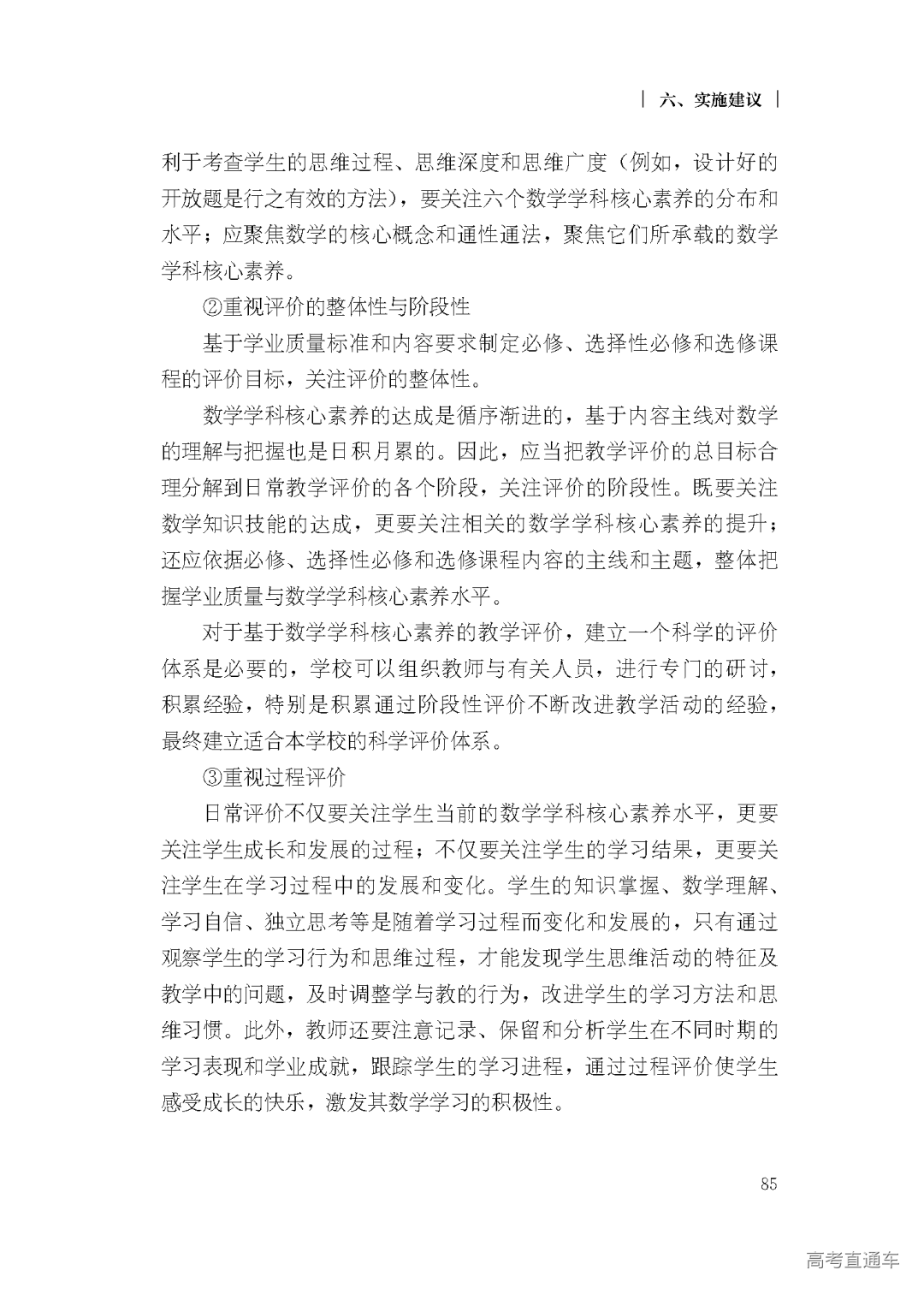 | 六、实施建议 |

利于考查学生的思维过程、思维深度和思维广度（例如，设计好的开放题是行之有效的方法），要关注六个数学学科核心素养的分布和水平；应聚焦数学的核心概念和通性通法，聚焦它们所承载的数学学科核心素养。

②重视评价的整体性与阶段性

基于学业质量标准和内容要求制定必修、选择性必修和选修课程的评价目标，关注评价的整体性。

数学学科核心素养的达成是循序渐进的，基于内容主线对数学的理解与把握也是日积月累的。因此，应当把教学评价的总目标合理分解到日常教学评价的各个阶段，关注评价的阶段性。既要关注数学知识技能的达成，更要关注相关的数学学科核心素养的提升；还应依据必修、选择性必修和选修课程内容的主线和主题，整体把握学业质量与数学学科核心素养水平。

对于基于数学学科核心素养的教学评价，建立一个科学的评价体系是必要的，学校可以组织教师与有关人员，进行专门的研讨，积累经验，特别是积累通过阶段性评价不断改进教学活动的经验，最终建立适合本学校的科学评价体系。

③重视过程评价

日常评价不仅要关注学生当前的数学学科核心素养水平，更要关注学生成长和发展的过程；不仅要关注学生的学习结果，更要关注学生在学习过程中的发展和变化。学生的知识掌握、数学理解、学习自信、独立思考等是随着学习过程而变化和发展的，只有通过观察学生的学习行为和思维过程，才能发现学生思维活动的特征及教学中的问题，及时调整学与教的行为，改进学生的学习方法和思维习惯。此外，教师还要注意记录、保留和分析学生在不同时期的学习表现和学业成就，跟踪学生的学习进程，通过过程评价使学生感受成长的快乐，激发其数学学习的积极性。

85

高考直通车